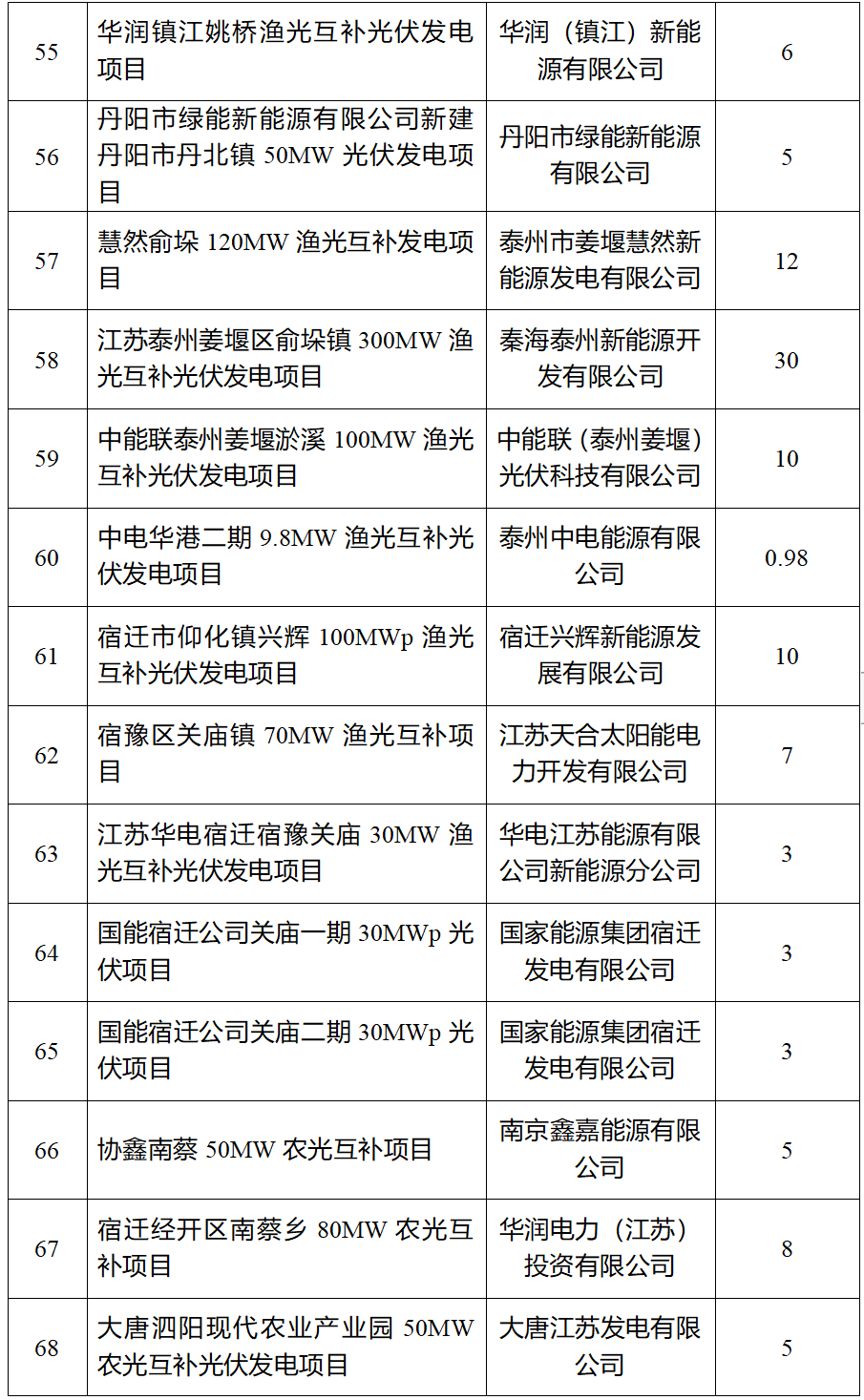 | 55 | 华润镇江姚桥渔光互补光伏发电项目 | 华润（镇江）新能源有限公司 | 6 |
|---|---|---|---|
| 56 | 丹阳市绿能新能源有限公司新建丹阳市丹北镇 50MW 光伏发电项目 | 丹阳市绿能新能源有限公司 | 5 |
| 57 | 慧然俞垛 120MW 渔光互补发电项目 | 泰州市姜堰慧然新能源发电有限公司 | 12 |
| 58 | 江苏泰州姜堰区俞垛镇 300MW 渔光互补光伏发电项目 | 秦海泰州新能源开发有限公司 | 30 |
| 59 | 中能联泰州姜堰淤溪 100MW 渔光互补光伏发电项目 | 中能联（泰州姜堰）光伏科技有限公司 | 10 |
| 60 | 中电华港二期 9.8MW 渔光互补光伏发电项目 | 泰州中电能源有限公司 | 0.98 |
| 61 | 宿迁市仰化镇兴辉 100MWp 渔光互补光伏发电项目 | 宿迁兴辉新能源发展有限公司 | 10 |
| 62 | 宿豫区关庙镇 70MW 渔光互补项目 | 江苏天合太阳能电力开发有限公司 | 7 |
| 63 | 江苏华电宿迁宿豫关庙 30MW 渔光互补光伏发电项目 | 华电江苏能源有限公司新能源分公司 | 3 |
| 64 | 国能宿迁公司关庙一期 30MWp 光伏项目 | 国家能源集团宿迁发电有限公司 | 3 |
| 65 | 国能宿迁公司关庙二期 30MWp 光伏项目 | 国家能源集团宿迁发电有限公司 | 3 |
| 66 | 协鑫南蔡 50MW 农光互补项目 | 南京鑫嘉能源有限公司 | 5 |
| 67 | 宿迁经开区南蔡乡 80MW 农光互补项目 | 华润电力（江苏）投资有限公司 | 8 |
| 68 | 大唐泗阳现代农业产业园 50MW 农光互补光伏发电项目 | 大唐江苏发电有限公司 | 5 |